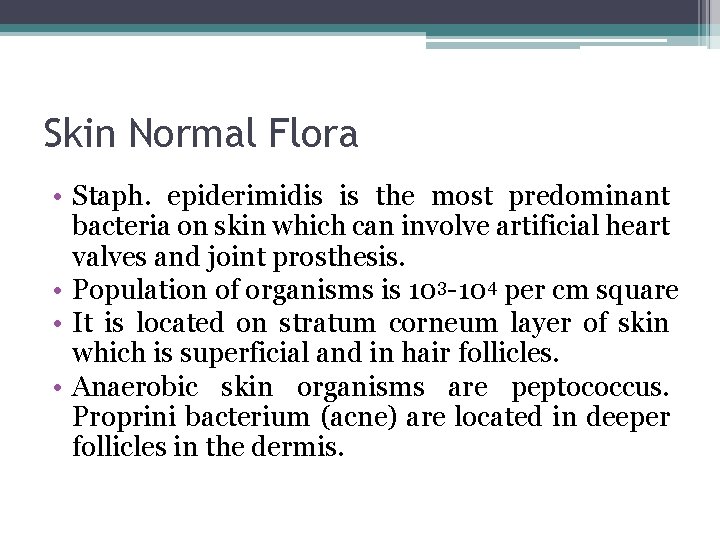 Skin Normal Flora

• Staph. epiderimidis is the most predominant bacteria on skin which can involve artificial heart valves and joint prosthesis.
• Population of organisms is $10^3$-$10^4$ per cm square
• It is located on stratum corneum layer of skin which is superficial and in hair follicles.
• Anaerobic skin organisms are peptococcus. Proprini bacterium (acne) are located in deeper follicles in the dermis.